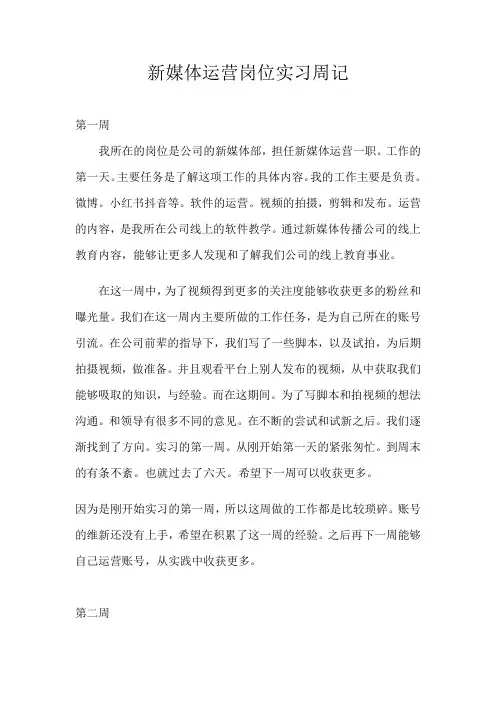 新媒体运营岗位实习周记

第一周

我所在的岗位是公司的新媒体部，担任新媒体运营一职。工作的第一天。主要任务是了解这项工作的具体内容。我的工作主要是负责。微博。小红书抖音等。软件的运营。视频的拍摄，剪辑和发布。运营的内容，是我所在公司线上的软件教学。通过新媒体传播公司的线上教育内容，能够让更多人发现和了解我们公司的线上教育事业。

在这一周中，为了视频得到更多的关注度能够收获更多的粉丝和曝光量。我们在这一周内主要所做的工作任务，是为自己所在的账号引流。在公司前辈的指导下，我们写了一些脚本，以及试拍，为后期拍摄视频，做准备。并且观看平台上别人发布的视频，从中获取我们能够吸取的知识，与经验。而在这期间。为了写脚本和拍视频的想法沟通。和领导有很多不同的意见。在不断的尝试和试新之后。我们逐渐找到了方向。实习的第一周。从刚开始第一天的紧张匆忙。到周末的有条不紊。也就过去了六天。希望下一周可以收获更多。

因为是刚开始实习的第一周，所以这周做的工作都是比较琐碎。账号的维新还没有上手，希望在积累了这一周的经验。之后再下一周能够自己运营账号，从实践中收获更多。

第二周